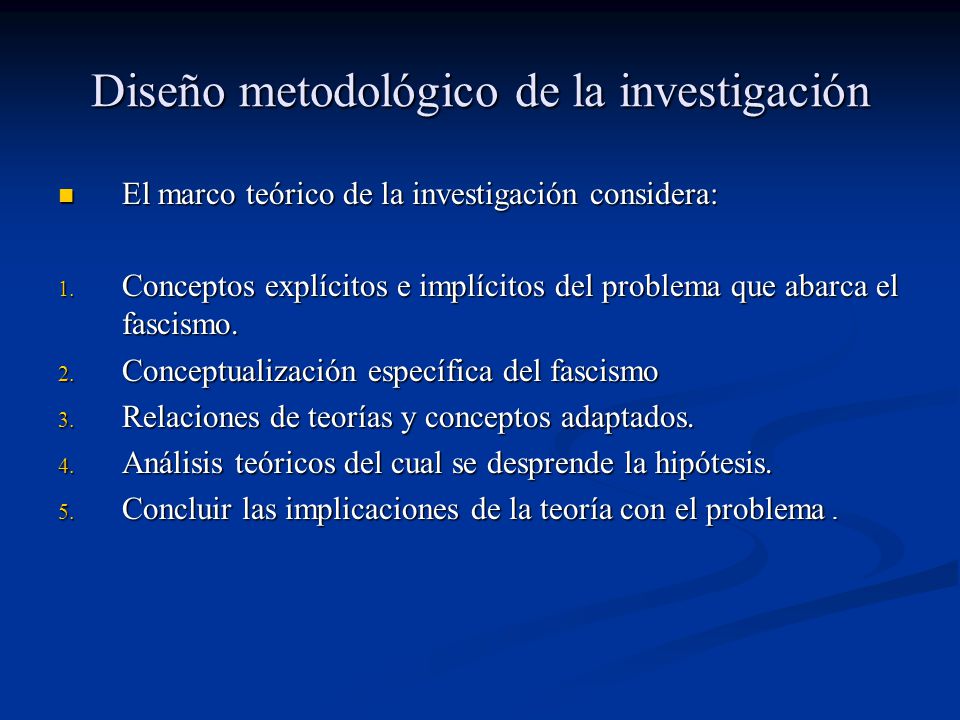 Diseño metodológico de la investigación

El marco teórico de la investigación considera:

1. Conceptos explícitos e implícitos del problema que abarca el fascismo.
2. Conceptualización específica del fascismo
3. Relaciones de teorías y conceptos adaptados.
4. Análisis teóricos del cual se desprende la hipótesis.
5. Concluir las implicaciones de la teoría con el problema .